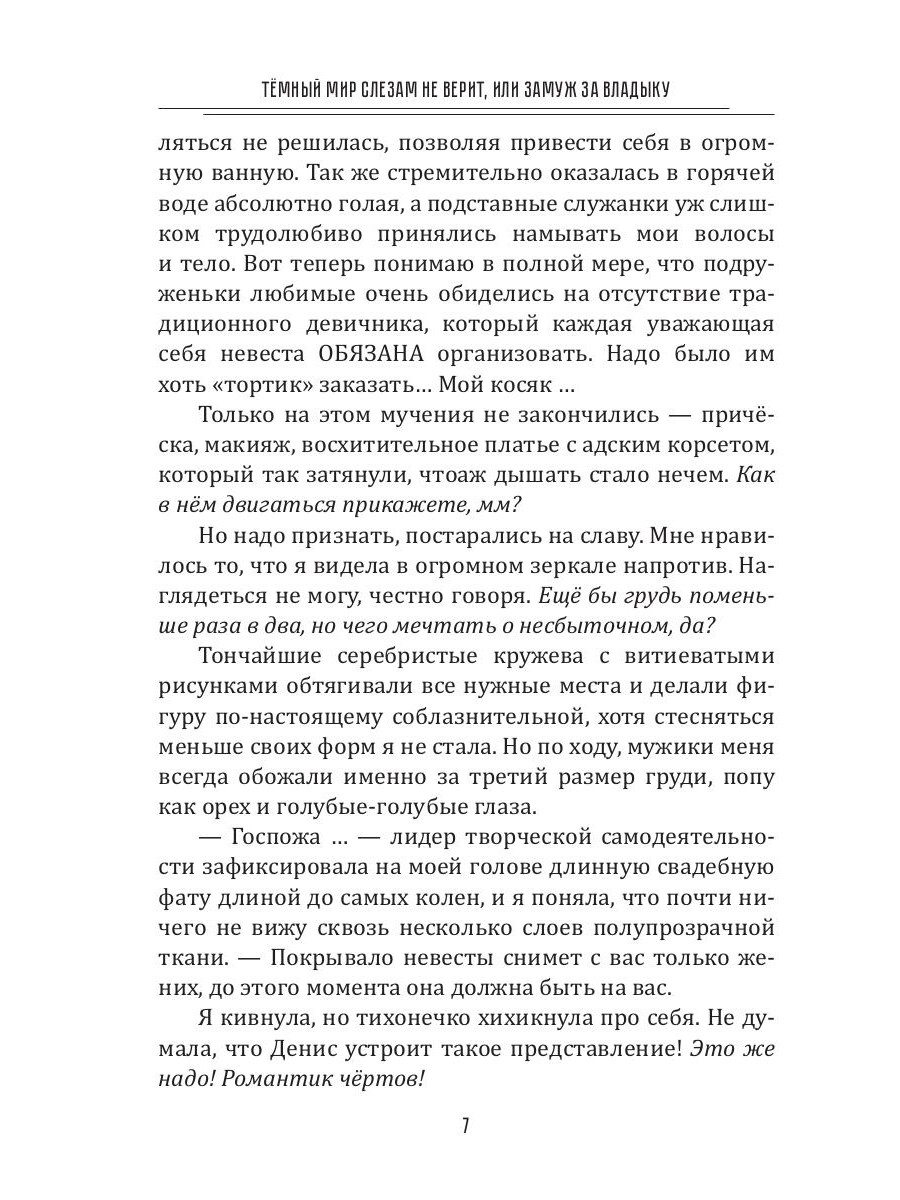 ТЁМНЫЙ МИР СЛЕЗАМ НЕ ВЕРИТ, ИЛИ ЗАМУЖ ЗА ВЛАДЫКУ

ляться не решилась, позволяя привести себя в огромную ванную. Так же стремительно оказалась в горячей воде абсолютно голая, а подставные служанки уж слишком трудолюбиво принялись намывать мои волосы и тело. Вот теперь понимаю в полной мере, что подруженьки любимые очень обиделись на отсутствие традиционного девичника, который каждая уважающая себя невеста ОБЯЗАНА организовать. Надо было им хоть «тортик» заказать... Мой косяк ...

Только на этом мучения не закончились — причёска, макияж, восхитительное платье с адским корсетом, который так затянули, чтоаж дышать стало нечем. Как в нём двигаться прикажете, мм?

Но надо признать, постарались на славу. Мне нравилось то, что я видела в огромном зеркале напротив. Наглядеться не могу, честно говоря. Ещё бы грудь поменьше раза в два, но чего мечтать о несбыточном, да?

Тончайшие серебристые кружева с витиеватыми рисунками обтягивали все нужные места и делали фигуру по-настоящему соблазнительной, хотя стесняться меньше своих форм я не стала. Но по ходу, мужики меня всегда обожали именно за третий размер груди, попу как орех и голубые-голубые глаза.

— Госпожа ... — лидер творческой самодеятельности зафиксировала на моей голове длинную свадебную фату длиной до самых колен, и я поняла, что почти ничего не вижу сквозь несколько слоев полупрозрачной ткани. — Покрывало невесты снимет с вас только жених, до этого момента она должна быть на вас.

Я кивнула, но тихонечко хихикнула про себя. Не думала, что Денис устроит такое представление! Это же надо! Романтик чёртов!

7